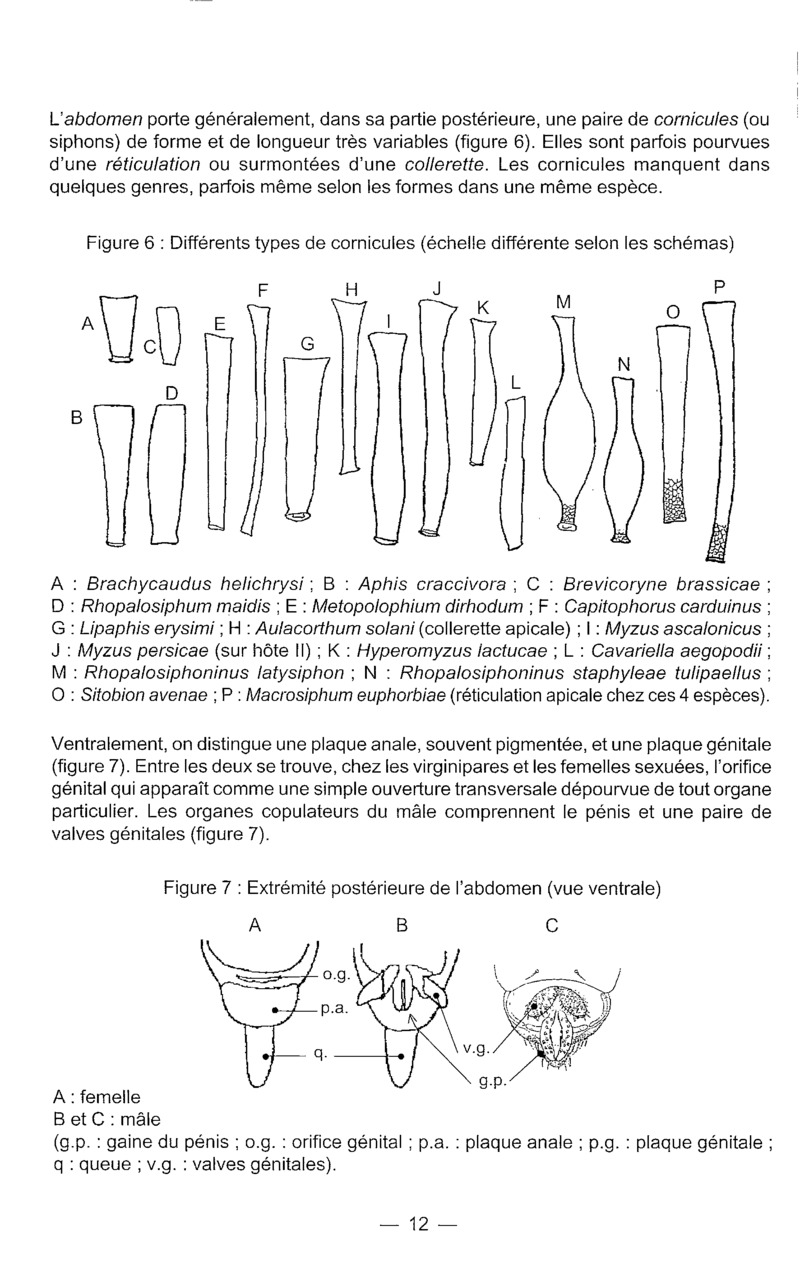 L'abdomen porte généralement, dans sa partie postérieure, une paire de cornicules (ou siphons) de forme et de longueur très variables (figure 6). Elles sont parfois pourvues d'une réticulation ou surmontées d'une collerette. Les cornicules manquent dans quelques genres, parfois même selon les formes dans une même espèce.

Figure 6 : Différents types de cornicules (échelle différente selon les schémas)

A B C D E F G H I J K L M N O P

A : Brachycaudus helichrysi ; B : Aphis craccivora ; C : Brevicoryne brassicae ; D : Rhopalosiphum maidis ; E : Metopolophium dirhodum ; F : Capitophorus carduinus ; G : Lipaphis erysimi ; H : Aulacorthum solani (collerette apicale) ; I : Myzus ascalonicus ; J : Myzus persicae (sur hôte II) ; K : Hyperomyzus lactucae ; L : Cavariella aegopodii ; M : Rhopalosiphoninus latysiphon ; N : Rhopalosiphoninus staphyleae tulipaellus ; O : Sitobion avenae ; P : Macrosiphum euphorbiae (réticulation apicale chez ces 4 espèces).

Ventralement, on distingue une plaque anale, souvent pigmentée, et une plaque génitale (figure 7). Entre les deux se trouve, chez les virginipares et les femelles sexuées, l'orifice génital qui apparaît comme une simple ouverture transversale dépourvue de tout organe particulier. Les organes copulateurs du mâle comprennent le pénis et une paire de valves génitales (figure 7).

Figure 7 : Extrémité postérieure de l'abdomen (vue ventrale)

A B C

o.g. p.a. q. v.g. g.p.

A : femelle
B et C : mâle
(g.p. : gaine du pénis ; o.g. : orifice génital ; p.a. : plaque anale ; p.g. : plaque génitale ; q : queue ; v.g. : valves génitales).

— 12 —